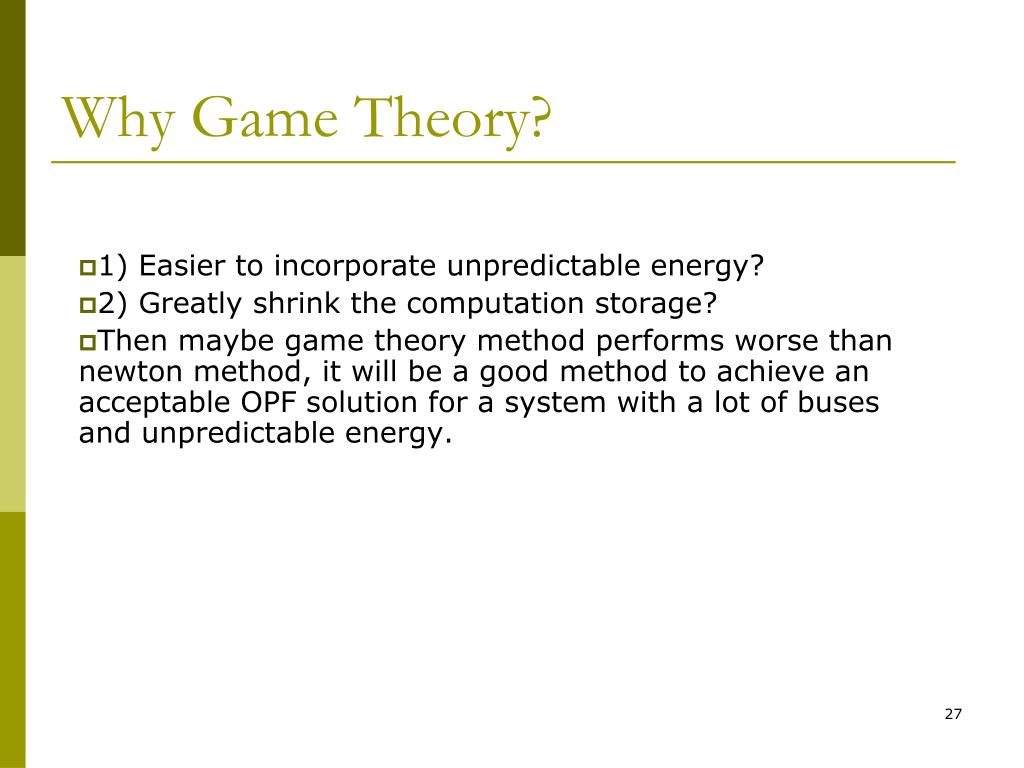 Why Game Theory?

1) Easier to incorporate unpredictable energy?

2) Greatly shrink the computation storage?

Then maybe game theory method performs worse than newton method, it will be a good method to achieve an acceptable OPF solution for a system with a lot of buses and unpredictable energy.

27